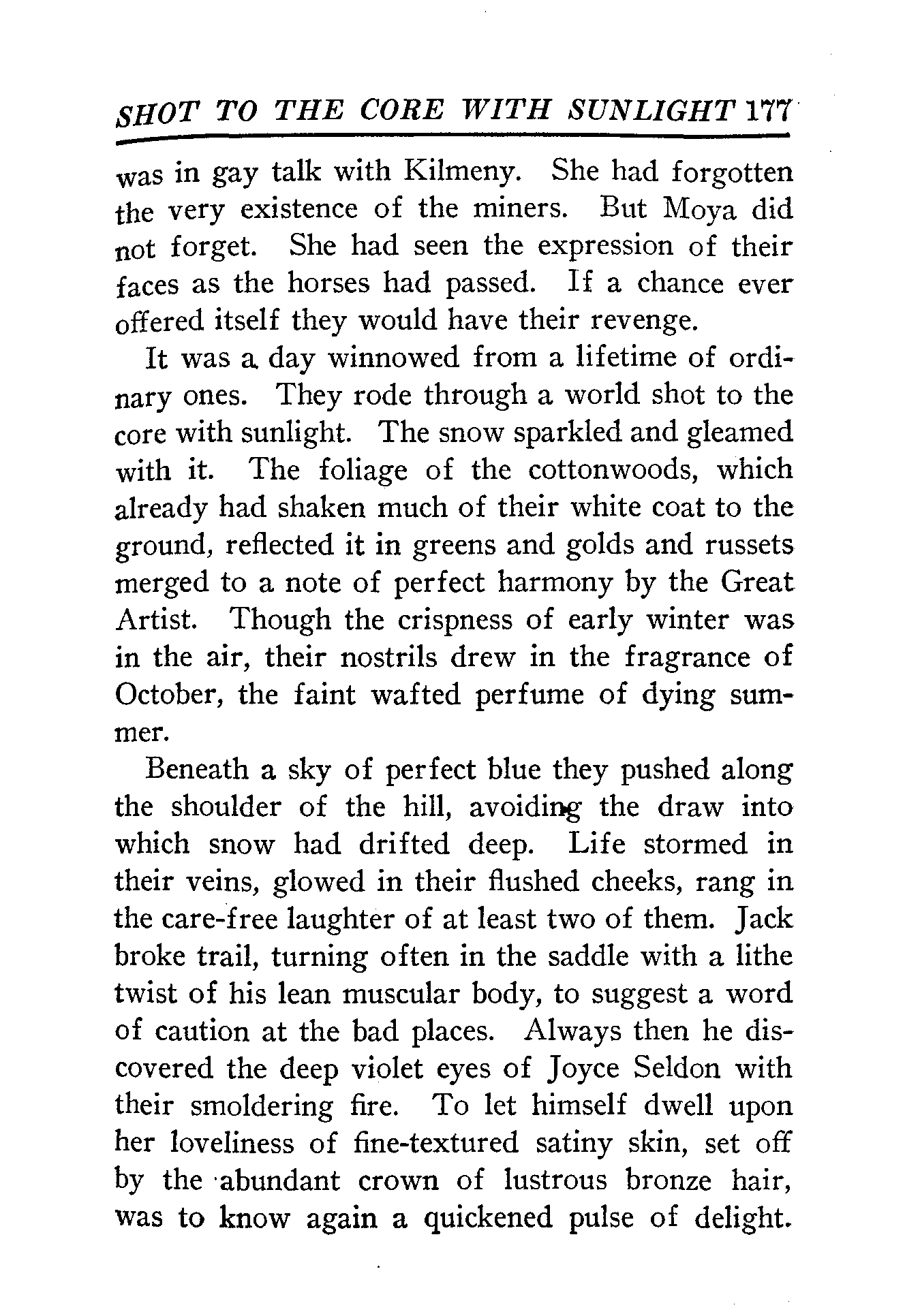 SHOT TO THE CORE WITH SUNLIGHT 177

was in gay talk with Kilmeny. She had forgotten the very existence of the miners. But Moya did not forget. She had seen the expression of their faces as the horses had passed. If a chance ever offered itself they would have their revenge.

It was a day winnowed from a lifetime of ordinary ones. They rode through a world shot to the core with sunlight. The snow sparkled and gleamed with it. The foliage of the cottonwoods, which already had shaken much of their white coat to the ground, reflected it in greens and golds and russets merged to a note of perfect harmony by the Great Artist. Though the crispness of early winter was in the air, their nostrils drew in the fragrance of October, the faint wafted perfume of dying summer.

Beneath a sky of perfect blue they pushed along the shoulder of the hill, avoiding the draw into which snow had drifted deep. Life stormed in their veins, glowed in their flushed cheeks, rang in the care-free laughter of at least two of them. Jack broke trail, turning often in the saddle with a lithe twist of his lean muscular body, to suggest a word of caution at the bad places. Always then he discovered the deep violet eyes of Joyce Seldon with their smoldering fire. To let himself dwell upon her loveliness of fine-textured satiny skin, set off by the abundant crown of lustrous bronze hair, was to know again a quickened pulse of delight.